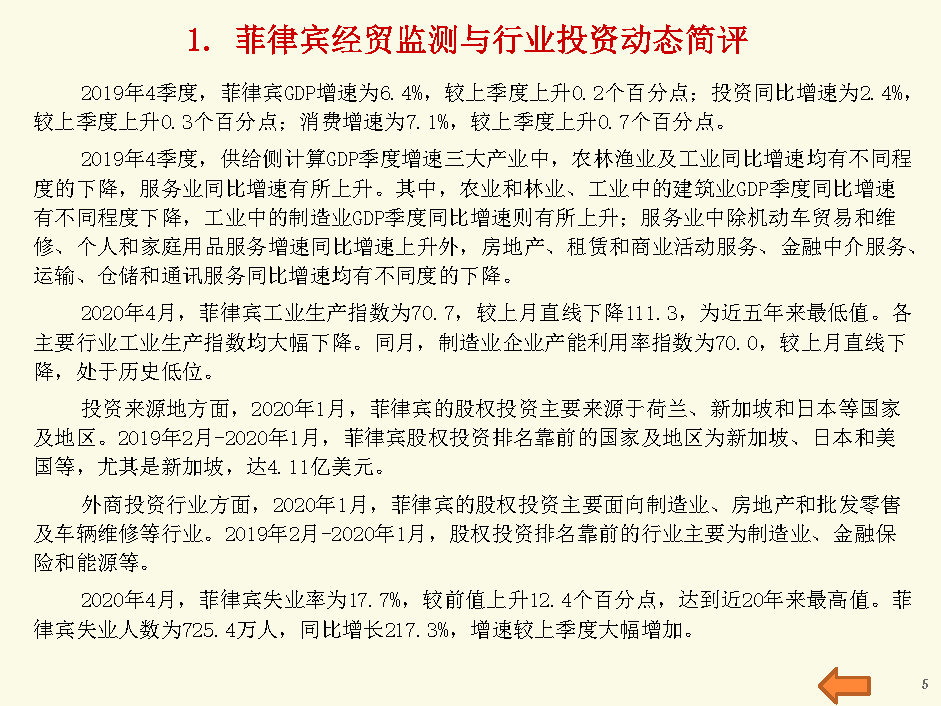 1. 菲律宾经贸监测与行业投资动态简评

2019年4季度，菲律宾GDP增速为6.4%，较上季度上升0.2个百分点；投资同比增速为2.4%，较上季度上升0.3个百分点；消费增速为7.1%，较上季度上升0.7个百分点。

2019年4季度，供给侧计算GDP季度增速三大产业中，农林渔业及工业同比增速均有不同程度的下降，服务业同比增速有所上升。其中，农业和林业、工业中的建筑业GDP季度同比增速有不同程度下降，工业中的制造业GDP季度同比增速则有所上升；服务业中除机动车贸易和维修、个人和家庭用品服务增速同比增速上升外，房地产、租赁和商业活动服务、金融中介服务、运输、仓储和通讯服务同比增速均有不同度的下降。

2020年4月，菲律宾工业生产指数为70.7，较上月直线下降111.3，为近五年来最低值。各主要行业工业生产指数均大幅下降。同月，制造业企业产能利用率指数为70.0，较上月直线下降，处于历史低位。

投资来源地方面，2020年1月，菲律宾的股权投资主要来源于荷兰、新加坡和日本等国家及地区。2019年2月-2020年1月，菲律宾股权投资排名靠前的国家及地区为新加坡、日本和美国等，尤其是新加坡，达4.11亿美元。

外商投资行业方面，2020年1月，菲律宾的股权投资主要面向制造业、房地产和批发零售及车辆维修等行业。2019年2月-2020年1月，股权投资排名靠前的行业主要为制造业、金融保险和能源等。

2020年4月，菲律宾失业率为17.7%，较前值上升12.4个百分点，达到近20年来最高值。菲律宾失业人数为725.4万人，同比增长217.3%，增速较上季度大幅增加。

5